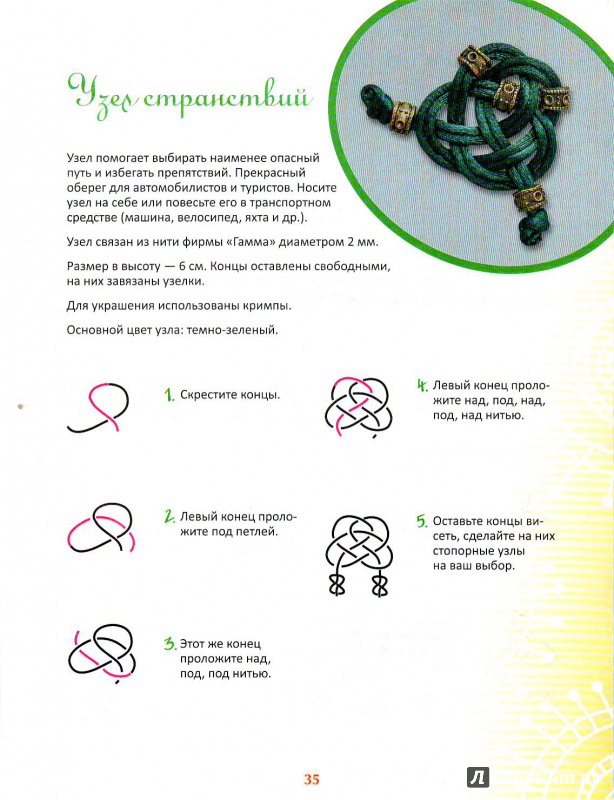 Узел странствий

Узел помогает выбирать наименее опасный путь и избегать препятствий. Прекрасный оберег для автомобилистов и туристов. Носите узел на себе или повесьте его в транспортном средстве (машина, велосипед, яхта и др.).

Узел связан из нити фирмы «Гамма» диаметром 2 мм.

Размер в высоту — 6 см. Концы оставлены свободными, на них завязаны узелки.

Для украшения использованы кримпы.

Основной цвет узла: темно-зеленый.

1. Скрестите концы.

2. Левый конец проложите под петлей.

3. Этот же конец проложите над, под, под нитью.

4. Левый конец проложите над, под, над, под, над нитью.

5. Оставьте концы висеть, сделайте на них стопорные узлы на ваш выбор.

35